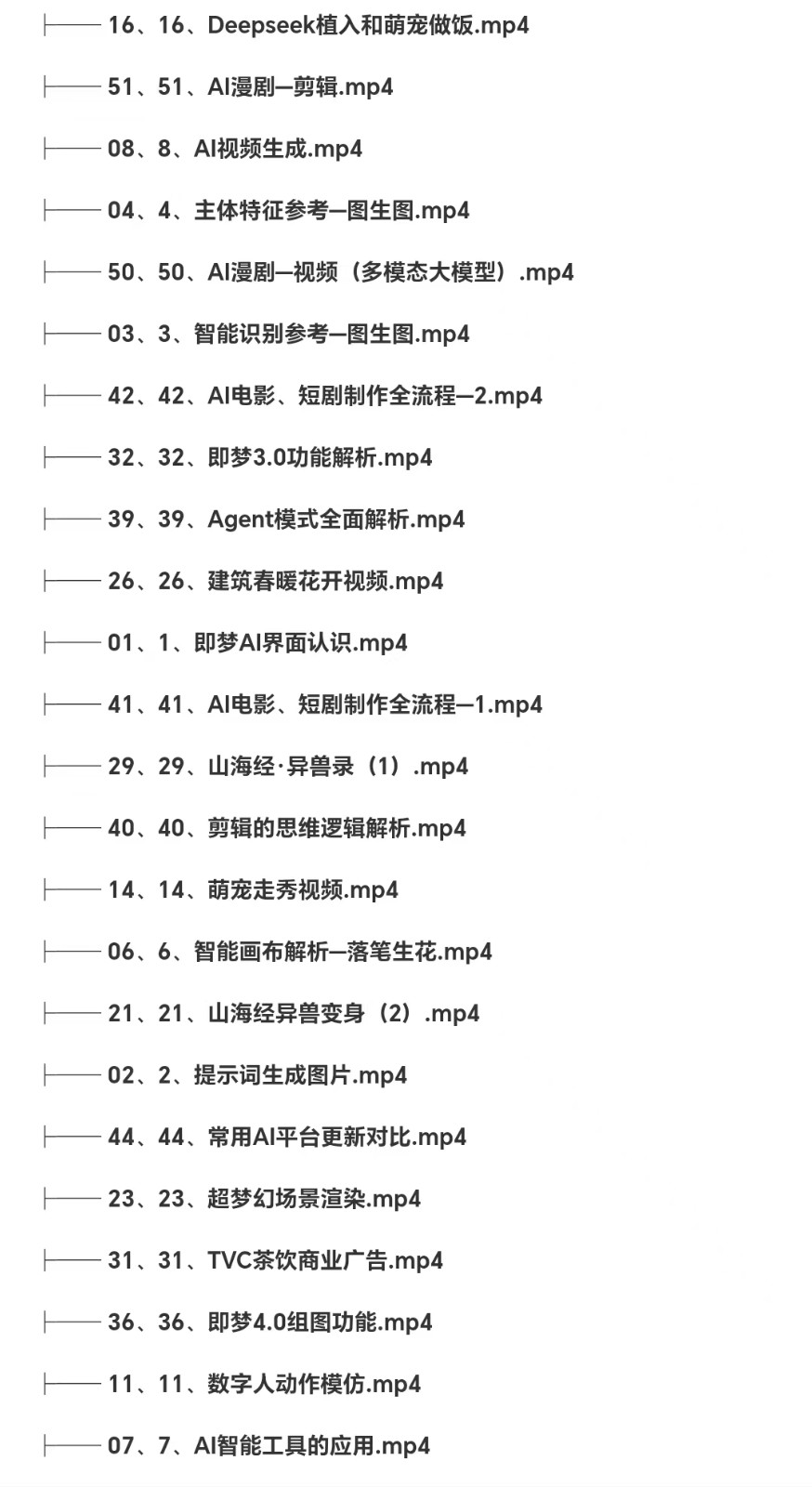 ├── 16、16、Deepseek植入和萌宠做饭.mp4

├── 51、51、AI漫剧—剪辑.mp4

├── 08、8、AI视频生成.mp4

├── 04、4、主体特征参考—图生图.mp4

├── 50、50、AI漫剧—视频（多模态大模型）.mp4

├── 03、3、智能识别参考—图生图.mp4

├── 42、42、AI电影、短剧制作全流程—2.mp4

├── 32、32、即梦3.0功能解析.mp4

├── 39、39、Agent模式全面解析.mp4

├── 26、26、建筑春暖花开视频.mp4

├── 01、1、即梦AI界面认识.mp4

├── 41、41、AI电影、短剧制作全流程—1.mp4

├── 29、29、山海经·异兽录（1）.mp4

├── 40、40、剪辑的思维逻辑解析.mp4

├── 14、14、萌宠走秀视频.mp4

├── 06、6、智能画布解析—落笔生花.mp4

├── 21、21、山海经异兽变身（2）.mp4

├── 02、2、提示词生成图片.mp4

├── 44、44、常用AI平台更新对比.mp4

├── 23、23、超梦幻场景渲染.mp4

├── 31、31、TVC茶饮商业广告.mp4

├── 36、36、即梦4.0组图功能.mp4

├── 11、11、数字人动作模仿.mp4

├── 07、7、AI智能工具的应用.mp4